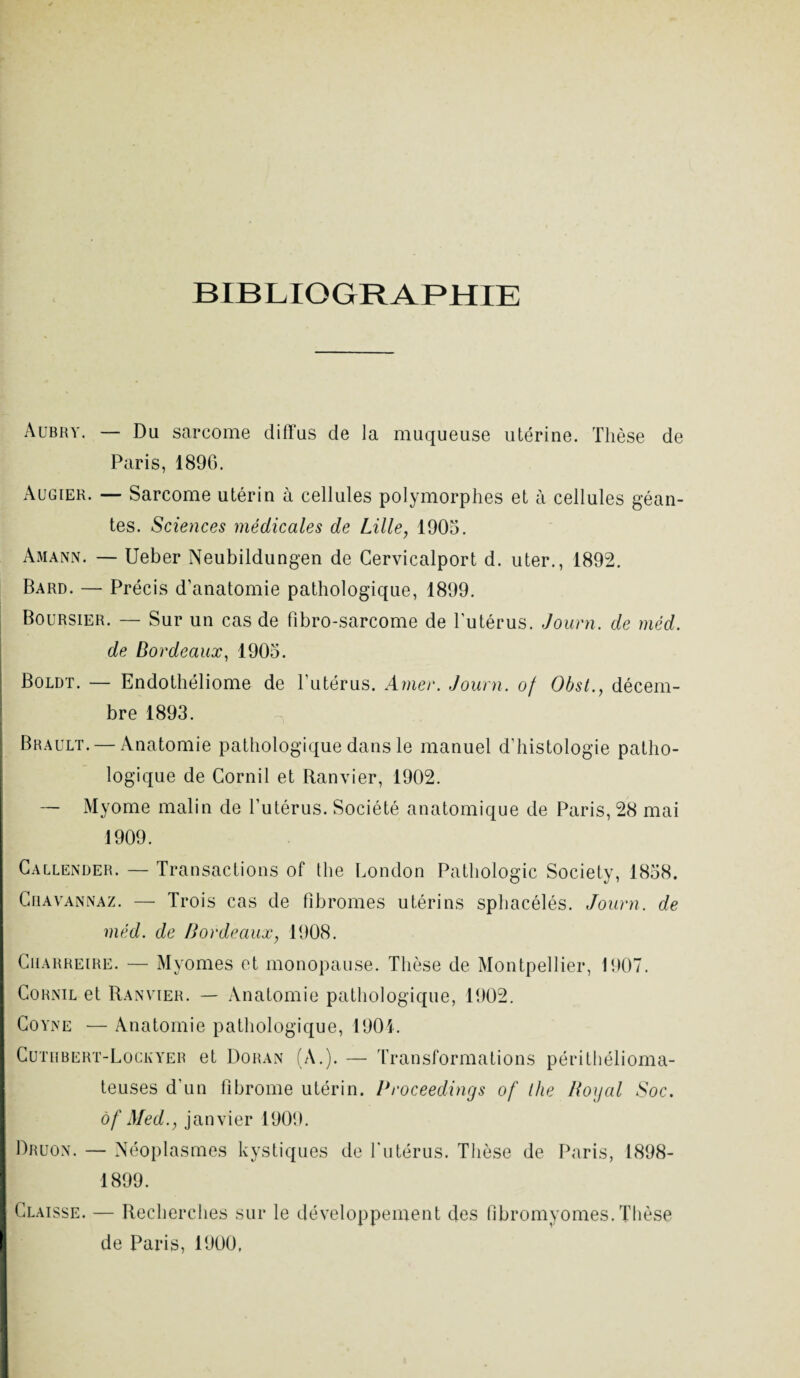 BIBLIOGRAPHIE

Aubry. — Du sarcome diffus de la muqueuse utérine. Thèse de Paris, 1896.

Augier. — Sarcome utérin à cellules polymorphes et à cellules géantes. Sciences médicales de Lille, 1905.

Amann. — Ueber Neubildungen de Cervicalport d. uter., 1892.

Bard. — Précis d'anatomie pathologique, 1899.

Boursier. — Sur un cas de fibro-sarcome de l'utérus. Journ. de méd. de Bordeaux, 1905.

Boldt. — Endothéliome de l'utérus. Amer. Journ. of Obst., décembre 1893.

Brault. — Anatomie pathologique dans le manuel d'histologie pathologique de Cornil et Ranvier, 1902.

— Myome malin de l'utérus. Société anatomique de Paris, 28 mai 1909.

Callender. — Transactions of the London Pathologic Society, 1858.

Chavannaz. — Trois cas de fibromes utérins sphacélés. Journ. de méd. de Bordeaux, 1908.

Charreire. — Myomes et monopause. Thèse de Montpellier, 1907.

Cornil et Ranvier. — Anatomie pathologique, 1902.

Coyne — Anatomie pathologique, 1904.

Cuthbert-Lockyer et Doran (A.). — Transformations périthéliomateuses d'un fibrome utérin. Proceedings of the Royal Soc. of Med., janvier 1909.

Druon. — Néoplasmes kystiques de l'utérus. Thèse de Paris, 1898-1899.

Claisse. — Recherches sur le développement des fibromyomes. Thèse de Paris, 1900.